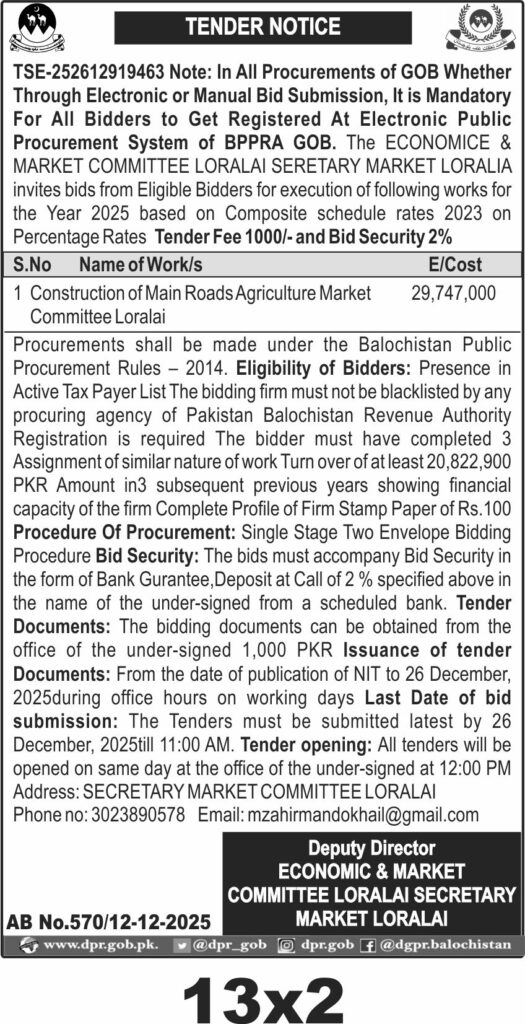 TENDER NOTICE

TSE-252612919463 Note: In All Procurements of GOB Whether Through Electronic or Manual Bid Submission, It is Mandatory For All Bidders to Get Registered At Electronic Public Procurement System of BPPRA GOB. The ECONOMICE & MARKET COMMITTEE LORALAI SERETARY MARKET LORALIA invites bids from Eligible Bidders for execution of following works for the Year 2025 based on Composite schedule rates 2023 on Percentage Rates Tender Fee 1000/- and Bid Security 2%

| S.No | Name of Work/s | E/Cost |
|---|---|---|
| 1 | Construction of Main Roads Agriculture Market Committee Loralai | 29,747,000 |

Procurements shall be made under the Balochistan Public Procurement Rules – 2014. Eligibility of Bidders: Presence in Active Tax Payer List The bidding firm must not be blacklisted by any procuring agency of Pakistan Balochistan Revenue Authority Registration is required The bidder must have completed 3 Assignment of similar nature of work Turn over of at least 20,822,900 PKR Amount in3 subsequent previous years showing financial capacity of the firm Complete Profile of Firm Stamp Paper of Rs.100 Procedure Of Procurement: Single Stage Two Envelope Bidding Procedure Bid Security: The bids must accompany Bid Security in the form of Bank Gurantee,Deposit at Call of 2 % specified above in the name of the under-signed from a scheduled bank. Tender Documents: The bidding documents can be obtained from the office of the under-signed 1,000 PKR Issuance of tender Documents: From the date of publication of NIT to 26 December, 2025during office hours on working days Last Date of bid submission: The Tenders must be submitted latest by 26 December, 2025till 11:00 AM. Tender opening: All tenders will be opened on same day at the office of the under-signed at 12:00 PM Address: SECRETARY MARKET COMMITTEE LORALAI
Phone no: 3023890578 Email: mzahirmandokhail@gmail.com

Deputy Director
ECONOMIC & MARKET COMMITTEE LORALAI SECRETARY MARKET LORALAI

AB No.570/12-12-2025

www.dpr.gob.pk. @dpr_gob dpr.gob @dgpr.balochistan

13x2